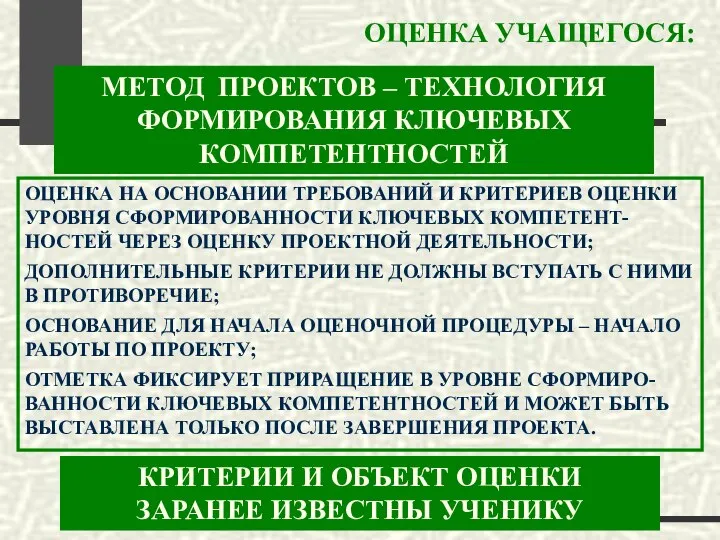 ОЦЕНКА УЧАЩЕГОСЯ:

МЕТОД ПРОЕКТОВ – ТЕХНОЛОГИЯ ФОРМИРОВАНИЯ КЛЮЧЕВЫХ КОМПЕТЕНТНОСТЕЙ

ОЦЕНКА НА ОСНОВАНИИ ТРЕБОВАНИЙ И КРИТЕРИЕВ ОЦЕНКИ УРОВНЯ СФОРМИРОВАННОСТИ КЛЮЧЕВЫХ КОМПЕТЕНТНОСТЕЙ ЧЕРЕЗ ОЦЕНКУ ПРОЕКТНОЙ ДЕЯТЕЛЬНОСТИ;

ДОПОЛНИТЕЛЬНЫЕ КРИТЕРИИ НЕ ДОЛЖНЫ ВСТУПАТЬ С НИМИ В ПРОТИВОРЕЧИЕ;

ОСНОВАНИЕ ДЛЯ НАЧАЛА ОЦЕНОЧНОЙ ПРОЦЕДУРЫ – НАЧАЛО РАБОТЫ ПО ПРОЕКТУ;

ОТМЕТКА ФИКСИРУЕТ ПРИРАЩЕНИЕ В УРОВНЕ СФОРМИРОВАННОСТИ КЛЮЧЕВЫХ КОМПЕТЕНТНОСТЕЙ И МОЖЕТ БЫТЬ ВЫСТАВЛЕНА ТОЛЬКО ПОСЛЕ ЗАВЕРШЕНИЯ ПРОЕКТА.

КРИТЕРИИ И ОБЪЕКТ ОЦЕНКИ ЗАРАНЕЕ ИЗВЕСТНЫ УЧЕНИКУ